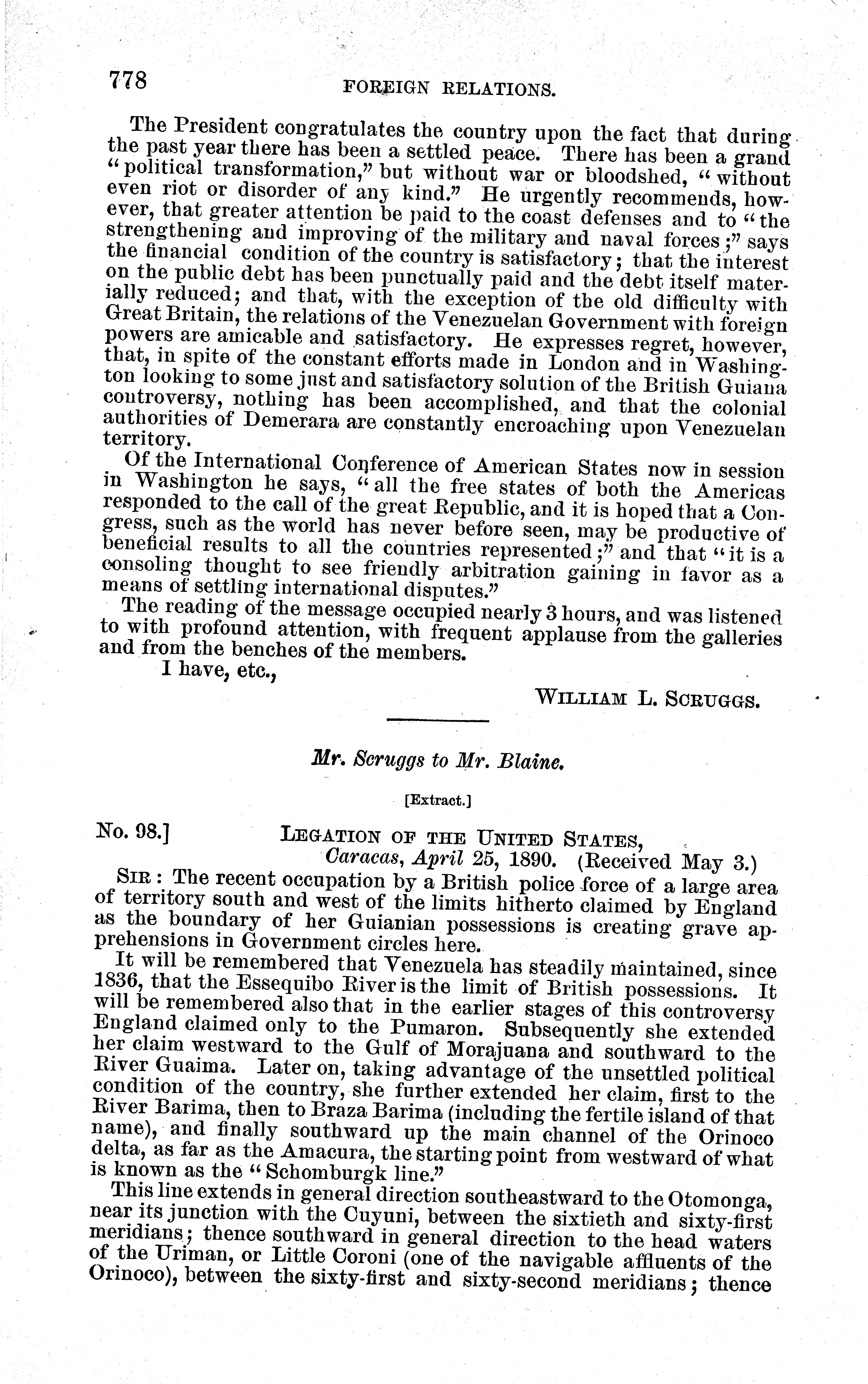 778 FOREIGN RELATIONS.

The President congratulates the country upon the fact that during the past year there has been a settled peace. There has been a grand "political transformation," but without war or bloodshed, "without even riot or disorder of any kind." He urgently recommends, however, that greater attention be paid to the coast defenses and to "the strengthening and improving of the military and naval forces;" says the financial condition of the country is satisfactory; that the interest on the public debt has been punctually paid and the debt itself materially reduced; and that, with the exception of the old difficulty with Great Britain, the relations of the Venezuelan Government with foreign powers are amicable and satisfactory. He expresses regret, however, that, in spite of the constant efforts made in London and in Washington looking to some just and satisfactory solution of the British Guiana controversy, nothing has been accomplished, and that the colonial authorities of Demerara are constantly encroaching upon Venezuelan territory.

Of the International Conference of American States now in session in Washington he says, "all the free states of both the Americas responded to the call of the great Republic, and it is hoped that a Congress, such as the world has never before seen, may be productive of beneficial results to all the countries represented;" and that "it is a consoling thought to see friendly arbitration gaining in favor as a means of settling international disputes."

The reading of the message occupied nearly 3 hours, and was listened to with profound attention, with frequent applause from the galleries and from the benches of the members.

I have, etc.,

WILLIAM L. SCRUGGS.

Mr. Scruggs to Mr. Blaine.

[Extract.]

No. 98.] LEGATION OF THE UNITED STATES, Caracas, April 25, 1890. (Received May 3.)

SIR: The recent occupation by a British police force of a large area of territory south and west of the limits hitherto claimed by England as the boundary of her Guianian possessions is creating grave apprehensions in Government circles here.

It will be remembered that Venezuela has steadily maintained, since 1836, that the Essequibo River is the limit of British possessions. It will be remembered also that in the earlier stages of this controversy England claimed only to the Pumaron. Subsequently she extended her claim westward to the Gulf of Morajuana and southward to the River Guaima. Later on, taking advantage of the unsettled political condition of the country, she further extended her claim, first to the River Barima, then to Braza Barima (including the fertile island of that name), and finally southward up the main channel of the Orinoco delta, as far as the Amacura, the starting point from westward of what is known as the "Schomburgk line."

This line extends in general direction southeastward to the Otomonga, near its junction with the Cuyuni, between the sixtieth and sixty-first meridians; thence southward in general direction to the head waters of the Uriman, or Little Coroni (one of the navigable affluents of the Orinoco), between the sixty-first and sixty-second meridians; thence